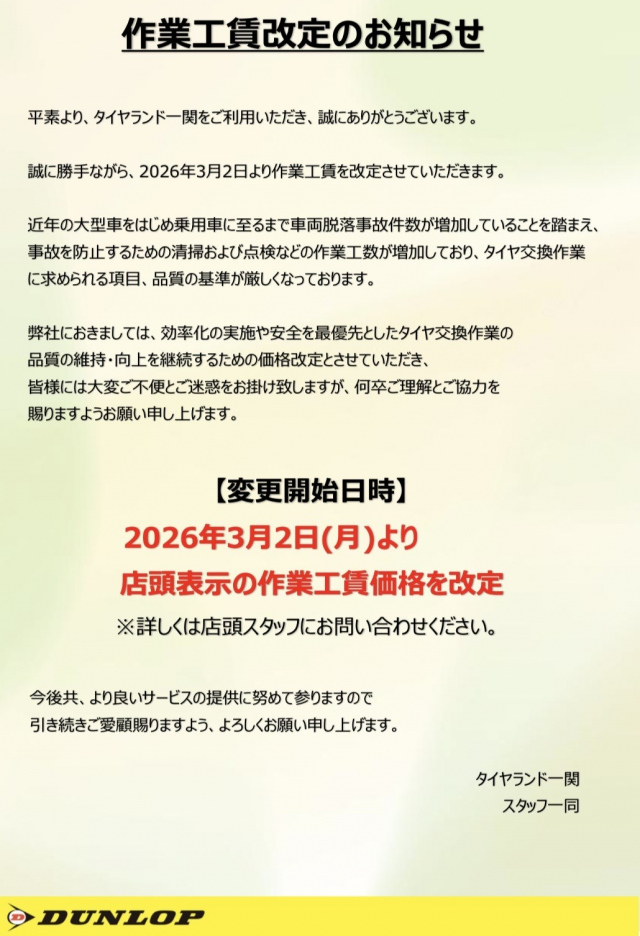 作業工賃改定のお知らせ

平素より、タイヤランド一関をご利用いただき、誠にありがとうございます。

誠に勝手ながら、2026年3月2日より作業工賃を改定させていただきます。

近年の大型車をはじめ乗用車に至るまで車両脱落事故件数が増加していることを踏まえ、事故を防止するための清掃および点検などの作業工数が増加しており、タイヤ交換作業に求められる項目、品質の基準が厳しくなっております。

弊社におきましては、効率化の実施や安全を最優先としたタイヤ交換作業の品質の維持・向上を継続するための価格改定とさせていただき、皆様には大変ご不便とご迷惑をお掛け致しますが、何卒ご理解とご協力を賜りますようお願い申し上げます。

【変更開始日時】

2026年3月2日(月)より

店頭表示の作業工賃価格を改定

※詳しくは店頭スタッフにお問い合わせください。

今後共、より良いサービスの提供に努めて参りますので引き続きご愛顧賜りますよう、よろしくお願い申し上げます。

タイヤランド一関
スタッフ一同

DUNLOP